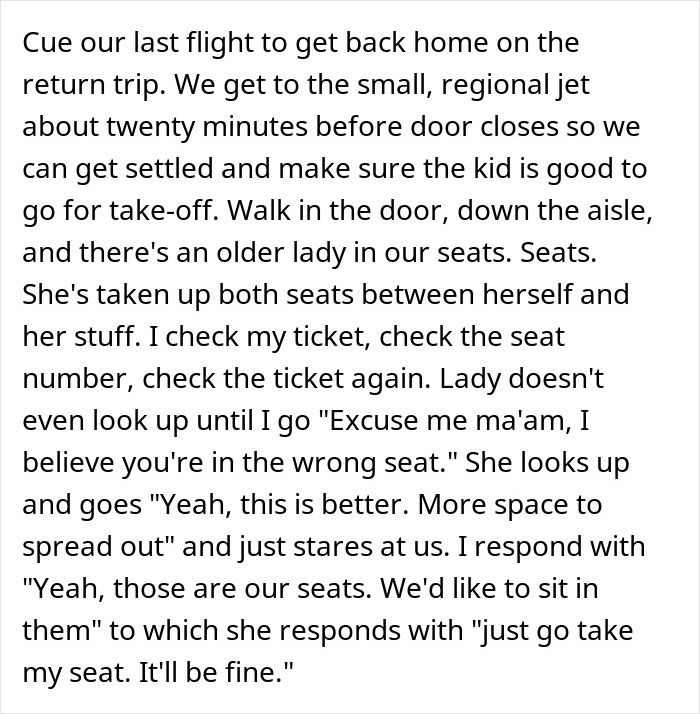 Cue our last flight to get back home on the return trip. We get to the small, regional jet about twenty minutes before door closes so we can get settled and make sure the kid is good to go for take-off. Walk in the door, down the aisle, and there's an older lady in our seats. Seats. She's taken up both seats between herself and her stuff. I check my ticket, check the seat number, check the ticket again. Lady doesn't even look up until I go "Excuse me ma'am, I believe you're in the wrong seat." She looks up and goes "Yeah, this is better. More space to spread out" and just stares at us. I respond with "Yeah, those are our seats. We'd like to sit in them" to which she responds with "just go take my seat. It'll be fine."